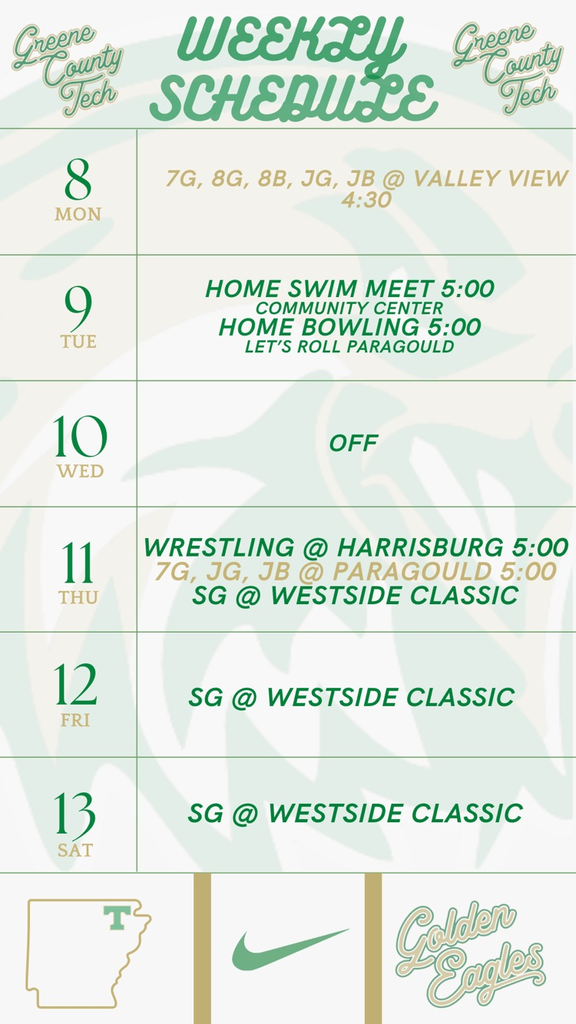 Greene County Tech

WEEKLY SCHEDULE

Greene County Tech

8
MON

7G, 8G, 8B, JG, JB @ VALLEY VIEW 4:30

9
TUE

HOME SWIM MEET 5:00
COMMUNITY CENTER
HOME BOWLING 5:00
LET'S ROLL PARAGOULD

10
WED

OFF

11
THU

WRESTLING @ HARRISBURG 5:00
7G, JG, JB @ PARAGOULD 5:00
SG @ WESTSIDE CLASSIC

12
FRI

SG @ WESTSIDE CLASSIC

13
SAT

SG @ WESTSIDE CLASSIC

T

Golden Eagles